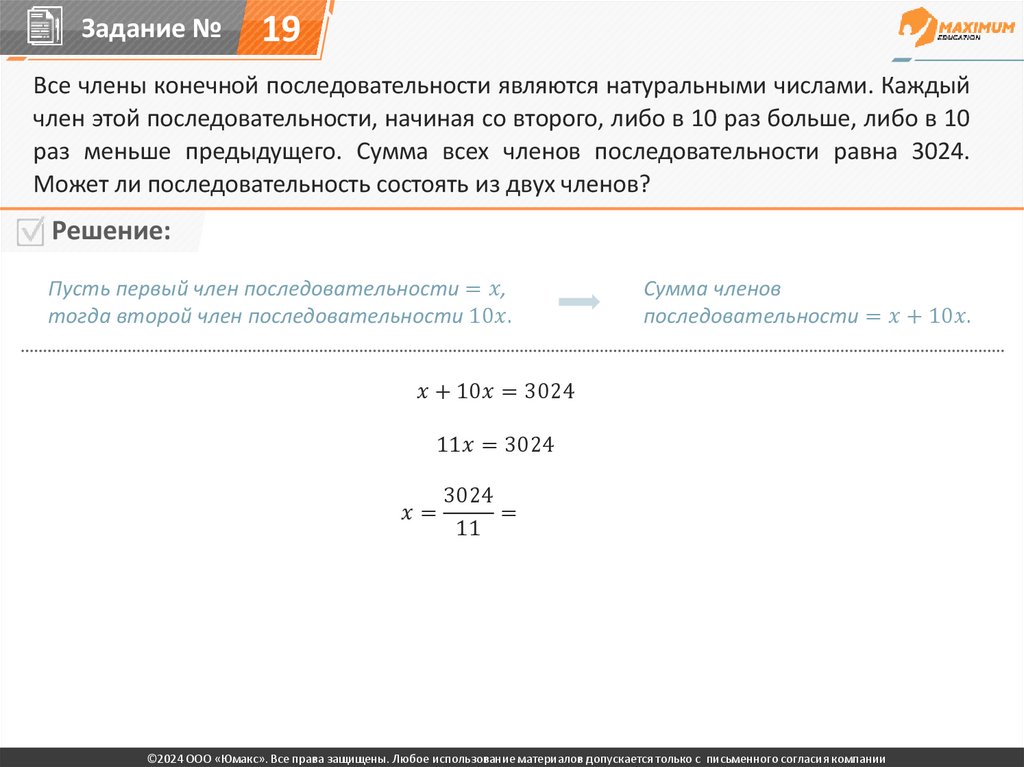 Задание № 19

MAXIMUM EDUCATION

Все члены конечной последовательности являются натуральными числами. Каждый член этой последовательности, начиная со второго, либо в 10 раз больше, либо в 10 раз меньше предыдущего. Сумма всех членов последовательности равна 3024. Может ли последовательность состоять из двух членов?

Решение:

Пусть первый член последовательности $= x$, тогда второй член последовательности $10x$.

Сумма членов последовательности $= x + 10x$.

$x + 10x = 3024$

$11x = 3024$

$x = \frac{3024}{11} =$

©2024 ООО «Юмакс». Все права защищены. Любое использование материалов допускается только с письменного согласия компании